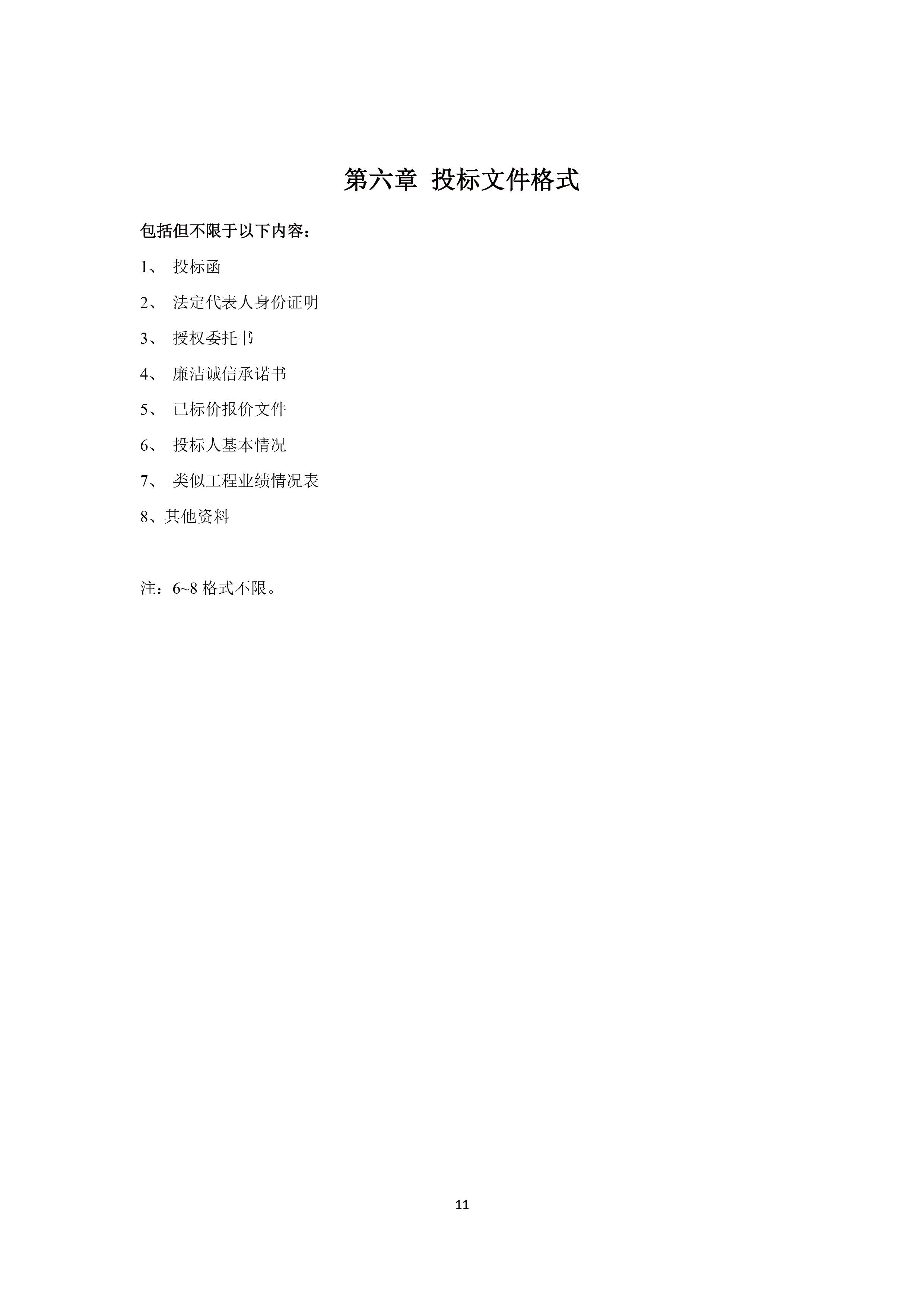 第六章 投标文件格式

包括但不限于以下内容：

1、 投标函

2、 法定代表人身份证明

3、 授权委托书

4、 廉洁诚信承诺书

5、 已标价报价文件

6、 投标人基本情况

7、 类似工程业绩情况表

8、其他资料

注：6~8 格式不限。

11